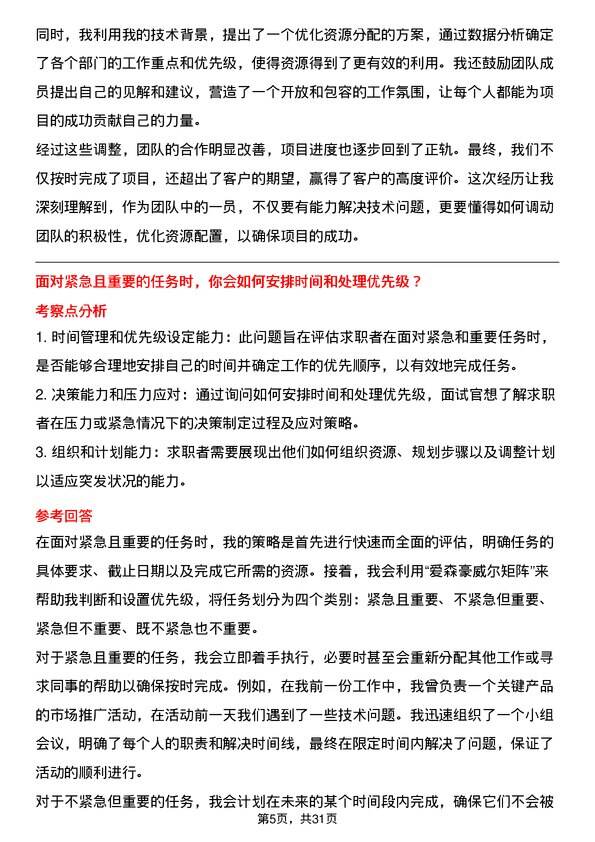 同时，我利用我的技术背景，提出了一个优化资源分配的方案，通过数据分析确定了各个部门的工作重点和优先级，使得资源得到了更有效的利用。我还鼓励团队成员提出自己的见解和建议，营造了一个开放和包容的工作氛围，让每个人都能为项目的成功贡献自己的力量。

经过这些调整，团队的合作明显改善，项目进度也逐步回到了正轨。最终，我们不仅按时完成了项目，还超出了客户的期望，赢得了客户的高度评价。这次经历让我深刻理解到，作为团队中的一员，不仅要有能力解决技术问题，更要懂得如何调动团队的积极性，优化资源配置，以确保项目的成功。

面对紧急且重要的任务时，你会如何安排时间和处理优先级？

考察点分析

1. 时间管理和优先级设定能力：此问题旨在评估求职者在面对紧急和重要任务时，是否能够合理地安排自己的时间并确定工作的优先顺序，以有效地完成任务。

2. 决策能力和压力应对：通过询问如何安排时间和处理优先级，面试官想了解求职者在压力或紧急情况下的决策制定过程及应对策略。

3. 组织和计划能力：求职者需要展现出他们如何组织资源、规划步骤以及调整计划以适应突发状况的能力。

参考回答

在面对紧急且重要的任务时，我的策略是首先进行快速而全面的评估，明确任务的具体要求、截止日期以及完成它所需的资源。接着，我会利用“爱森豪威尔矩阵”来帮助我判断和设置优先级，将任务划分为四个类别：紧急且重要、不紧急但重要、紧急但不重要、既不紧急也不重要。

对于紧急且重要的任务，我会立即着手执行，必要时甚至会重新分配其他工作或寻求同事的帮助以确保按时完成。例如，在我前一份工作中，我曾负责一个关键产品的市场推广活动，在活动前一天我们遇到了一些技术问题。我迅速组织了一个小组会议，明确了每个人的职责和解决时间线，最终在限定时间内解决了问题，保证了活动的顺利进行。

对于不紧急但重要的任务，我会计划在未来的某个时间段内完成，确保它们不会被

第5页，共31页